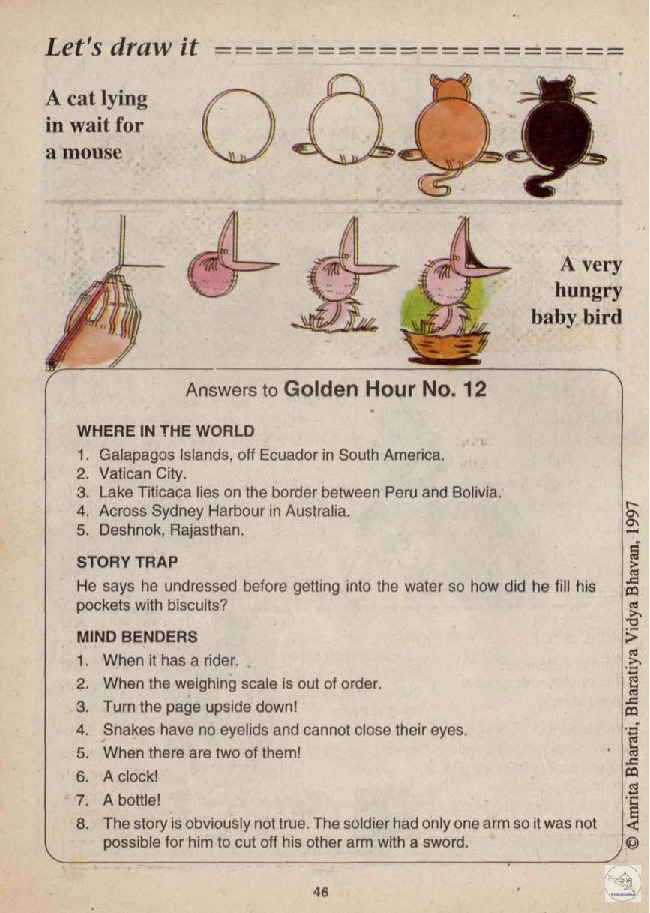 Let's draw it

A cat lying in wait for a mouse

A very hungry baby bird

Answers to Golden Hour No. 12

WHERE IN THE WORLD
1. Galapagos Islands, off Ecuador in South America.
2. Vatican City.
3. Lake Titicaca lies on the border between Peru and Bolivia.
4. Across Sydney Harbour in Australia.
5. Deshnok, Rajasthan.

STORY TRAP
He says he undressed before getting into the water so how did he fill his pockets with biscuits?

MIND BENDERS
1. When it has a rider.
2. When the weighing scale is out of order.
3. Turn the page upside down!
4. Snakes have no eyelids and cannot close their eyes.
5. When there are two of them!
6. A clock!
7. A bottle!
8. The story is obviously not true. The soldier had only one arm so it was not possible for him to cut off his other arm with a sword.

© Amrita Bharati, Bharatiya Vidya Bhavan, 1997

46